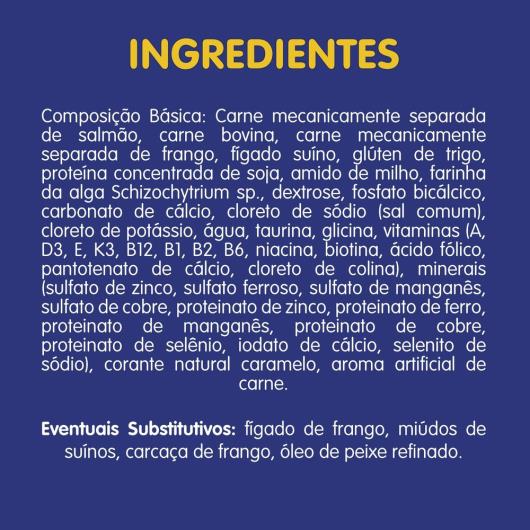 INGREDIENTES

Composição Básica: Carne mecanicamente separada de salmão, carne bovina, carne mecanicamente separada de frango, fígado suíno, glúten de trigo, proteína concentrada de soja, amido de milho, farinha da alga Schizochytrium sp., dextrose, fosfato bicálcico, carbonato de cálcio, cloreto de sódio (sal comum), cloreto de potássio, água, taurina, glicina, vitaminas (A, D3, E, K3, B12, B1, B2, B6, niacina, biotina, ácido fólico, pantotenato de cálcio, cloreto de colina), minerais (sulfato de zinco, sulfato ferroso, sulfato de manganês, sulfato de cobre, proteinato de zinco, proteinato de ferro, proteinato de manganês, proteinato de cobre, proteinato de selênio, iodato de cálcio, selenito de sódio), corante natural caramelo, aroma artificial de carne.

Eventuais Substitutivos: fígado de frango, miúdos de suínos, carcaça de frango, óleo de peixe refinado.